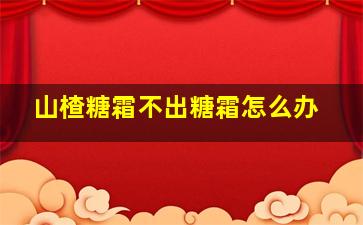 山楂糖霜不出糖霜怎么办